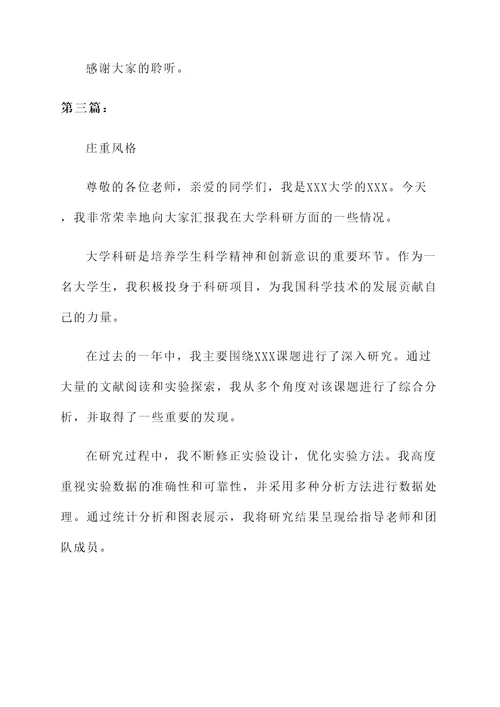 感谢大家的聆听。

第三篇：

庄重风格

尊敬的各位老师，亲爱的同学们，我是XXX大学的XXX。今天，我非常荣幸地向大家汇报我在大学科研方面的一些情况。

大学科研是培养学生科学精神和创新意识的重要环节。作为一名大学生，我积极投身于科研项目，为我国科学技术的发展贡献自己的力量。

在过去的一年中，我主要围绕XXX课题进行了深入研究。通过大量的文献阅读和实验探索，我从多个角度对该课题进行了综合分析，并取得了一些重要的发现。

在研究过程中，我不断修正实验设计，优化实验方法。我高度重视实验数据的准确性和可靠性，并采用多种分析方法进行数据处理。通过统计分析和图表展示，我将研究结果呈现给指导老师和团队成员。